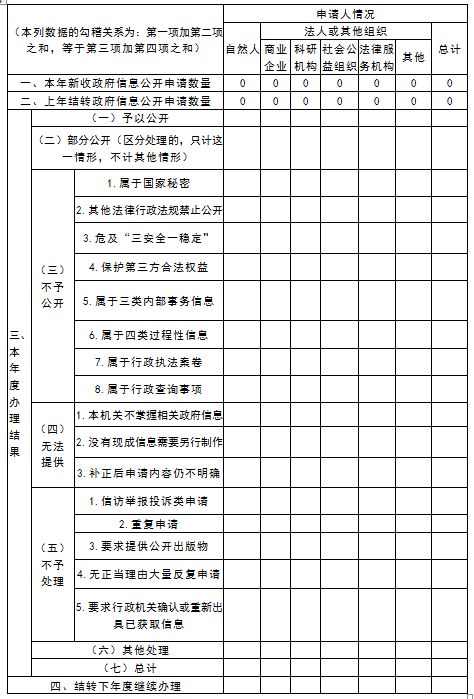 | （本列数据的勾稽关系为：第一项加第二项之和，等于第三项加第四项之和） | | | 申请人情况 | | | | | | |
|---|---|---|---|---|---|---|---|---|---|
| | | | 自然人 | 法人或其他组织 | | | | | 总计 |
| | | | | 商业企业 | 科研机构 | 社会公益组织 | 法律服务机构 | 其他 | |
| 一、本年新收政府信息公开申请数量 | | | 0 | 0 | 0 | 0 | 0 | 0 | 0 |
| 二、上年结转政府信息公开申请数量 | | | 0 | 0 | 0 | 0 | 0 | 0 | 0 |
| 三、本年度办理结果 | （一）予以公开 | | | | | | | | |
| | （二）部分公开（区分处理的，只计这一情形，不计其他情形） | | | | | | | | |
| | （三）不予公开 | 1. 属于国家秘密 | | | | | | | |
| | | 2. 其他法律行政法规禁止公开 | | | | | | | |
| | | 3. 危及“三安全一稳定” | | | | | | | |
| | | 4. 保护第三方合法权益 | | | | | | | |
| | | 5. 属于三类内部事务信息 | | | | | | | |
| | | 6. 属于四类过程性信息 | | | | | | | |
| | | 7. 属于行政执法案卷 | | | | | | | |
| | | 8. 属于行政查询事项 | | | | | | | |
| | （四）无法提供 | 1. 本机关不掌握相关政府信息 | | | | | | | |
| | | 2. 没有现成信息需要另行制作 | | | | | | | |
| | | 3. 补正后申请内容仍不明确 | | | | | | | |
| | （五）不予处理 | 1. 信访举报投诉类申请 | | | | | | | |
| | | 2. 重复申请 | | | | | | | |
| | | 3. 要求提供公开出版物 | | | | | | | |
| | | 4. 无正当理由大量反复申请 | | | | | | | |
| | | 5. 要求行政机关确认或重新出具已获取信息 | | | | | | | |
| | （六）其他处理 | | | | | | | | |
| | （七）总计 | | | | | | | | |
| 四、结转下年度继续办理 | | | | | | | | | |